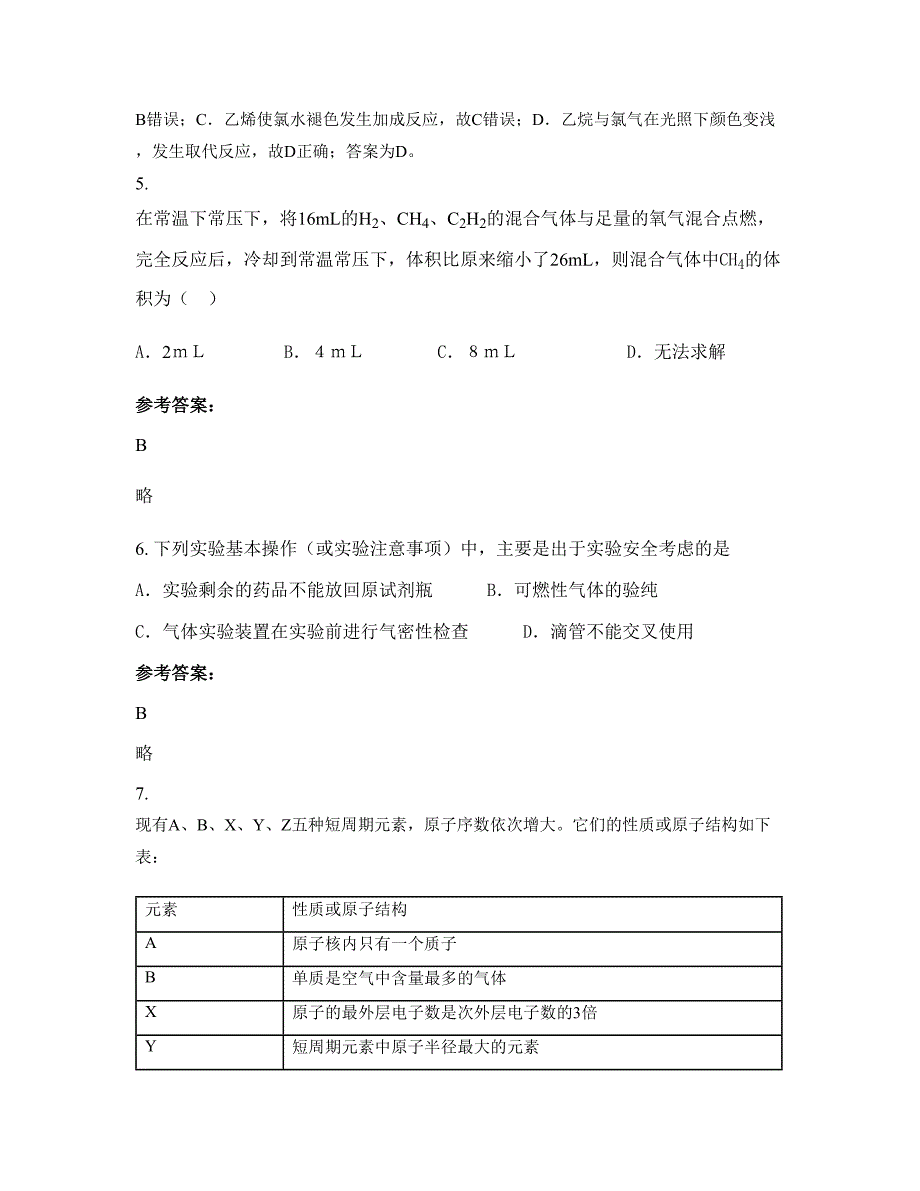 B错误；C．乙烯使氯水褪色发生加成反应，故C错误；D．乙烷与氯气在光照下颜色变浅，发生取代反应，故D正确；答案为D。

5.

在常温下常压下，将16mL的$H_2$、$CH_4$、$C_2H_2$的混合气体与足量的氧气混合点燃，完全反应后，冷却到常温常压下，体积比原来缩小了26mL，则混合气体中$CH_4$的体积为（　）

A．2ｍL　　B．４ｍL　　C．８ｍL　　D．无法求解

参考答案：

B

略

6. 下列实验基本操作（或实验注意事项）中，主要是出于实验安全考虑的是

A．实验剩余的药品不能放回原试剂瓶　　B．可燃性气体的验纯

C．气体实验装置在实验前进行气密性检查　　D．滴管不能交叉使用

参考答案：

B

略

7.

现有A、B、X、Y、Z五种短周期元素，原子序数依次增大。它们的性质或原子结构如下表：

| 元素 | 性质或原子结构 |
|---|---|
| A | 原子核内只有一个质子 |
| B | 单质是空气中含量最多的气体 |
| X | 原子的最外层电子数是次外层电子数的3倍 |
| Y | 短周期元素中原子半径最大的元素 |